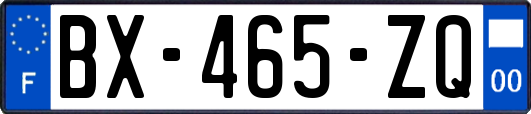 F
BX-465-ZQ
00